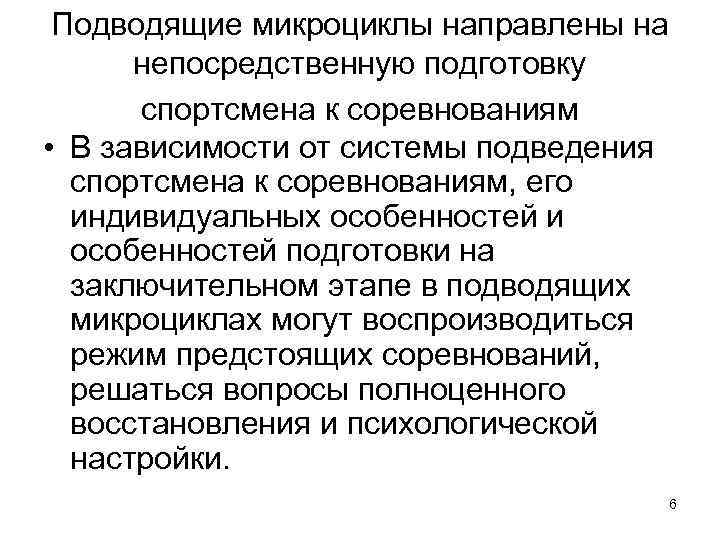 Подводящие микроциклы направлены на непосредственную подготовку спортсмена к соревнованиям

• В зависимости от системы подведения спортсмена к соревнованиям, его индивидуальных особенностей и особенностей подготовки на заключительном этапе в подводящих микроциклах могут воспроизводиться режим предстоящих соревнований, решаться вопросы полноценного восстановления и психологической настройки.

6